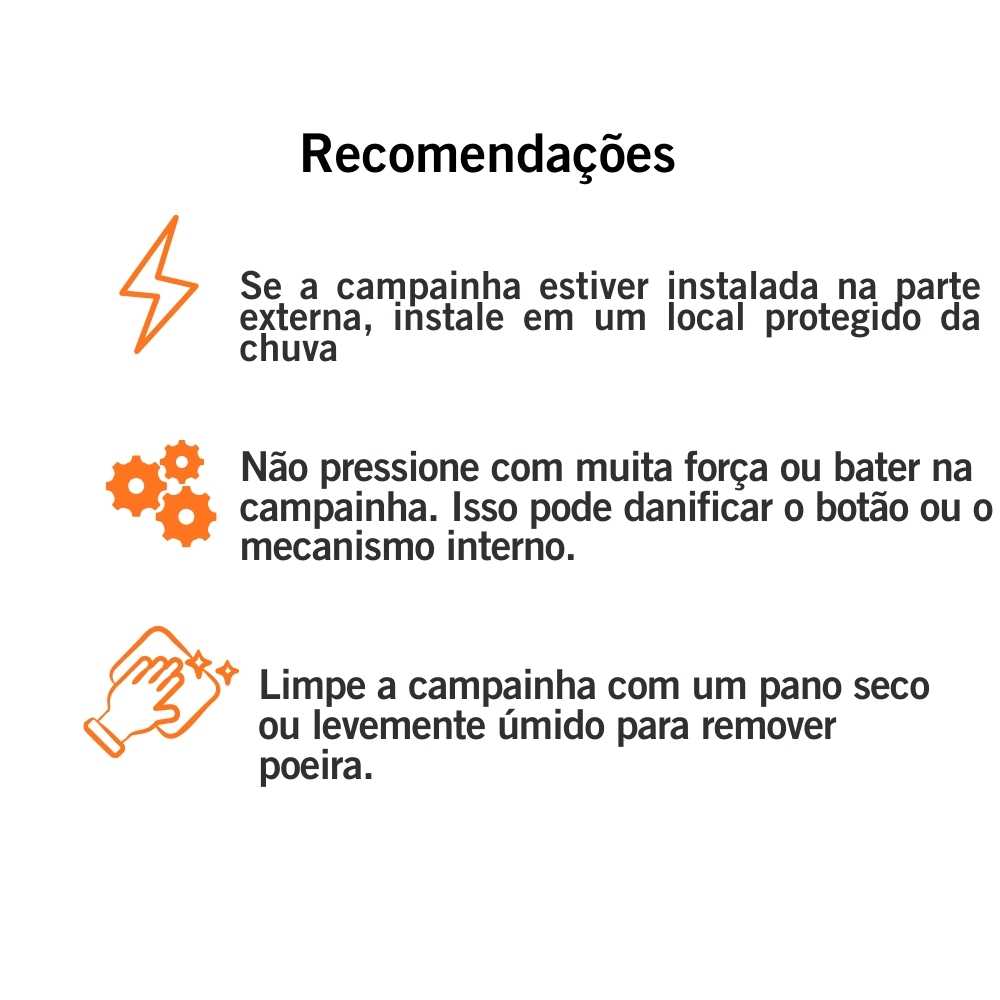 Recomendações

Se a campainha estiver instalada na parte externa, instale em um local protegido da chuva

Não pressione com muita força ou bater na campainha. Isso pode danificar o botão ou o mecanismo interno.

Limpe a campainha com um pano seco ou levemente úmido para remover poeira.